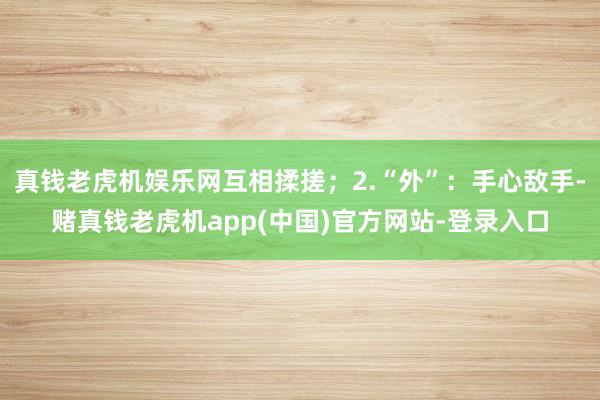 真钱老虎机娱乐网互相揉搓；2.“外”：手心敌手-赌真钱老虎机app(中国)官方网站-登录入口